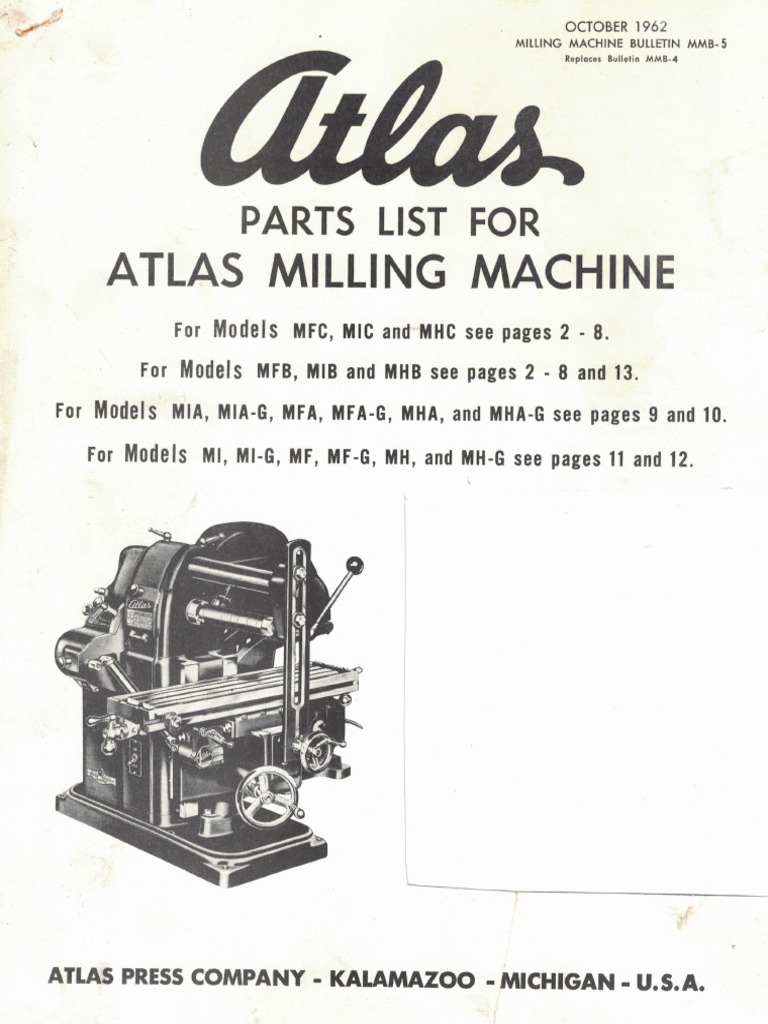 OCTOBER 1962
MILLING MACHINE BULLETIN MMB-5
Replaces Bulletin MMB-4

Atlas

PARTS LIST FOR
ATLAS MILLING MACHINE

For Models MFC, MIC and MHC see pages 2 - 8.

For Models MFB, MIB and MHB see pages 2 - 8 and 13.

For Models MIA, MIA-G, MFA, MFA-G, MHA, and MHA-G see pages 9 and 10.

For Models MI, MI-G, MF, MF-G, MH, and MH-G see pages 11 and 12.

Atlas

ATLAS PRESS COMPANY - KALAMAZOO - MICHIGAN - U.S.A.